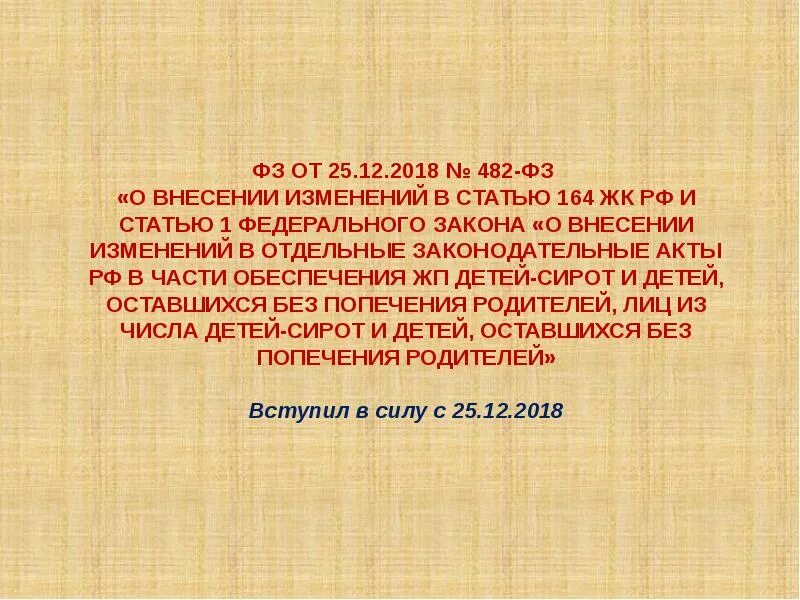 ФЗ ОТ 25.12.2018 № 482-ФЗ
«О ВНЕСЕНИИ ИЗМЕНЕНИЙ В СТАТЬЮ 164 ЖК РФ И СТАТЬЮ 1 ФЕДЕРАЛЬНОГО ЗАКОНА «О ВНЕСЕНИИ ИЗМЕНЕНИЙ В ОТДЕЛЬНЫЕ ЗАКОНОДАТЕЛЬНЫЕ АКТЫ РФ В ЧАСТИ ОБЕСПЕЧЕНИЯ ЖП ДЕТЕЙ-СИРОТ И ДЕТЕЙ, ОСТАВШИХСЯ БЕЗ ПОПЕЧЕНИЯ РОДИТЕЛЕЙ, ЛИЦ ИЗ ЧИСЛА ДЕТЕЙ-СИРОТ И ДЕТЕЙ, ОСТАВШИХСЯ БЕЗ ПОПЕЧЕНИЯ РОДИТЕЛЕЙ»

Вступил в силу с 25.12.2018